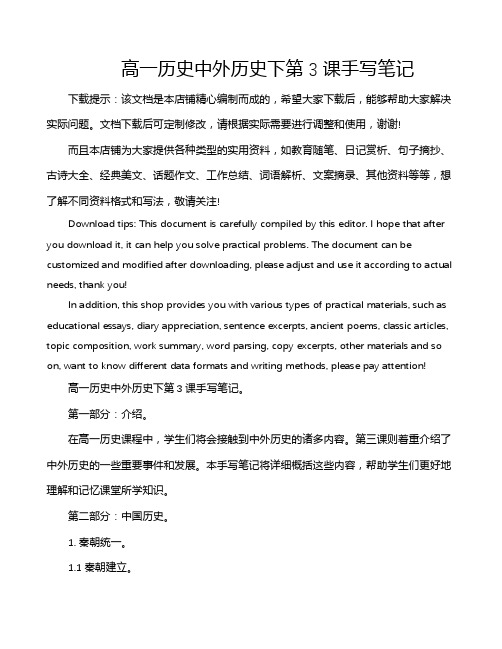 高一历史中外历史下第 3 课手写笔记

下载提示：该文档是本店铺精心编制而成的，希望大家下载后，能够帮助大家解决实际问题。文档下载后可定制修改，请根据实际需要进行调整和使用，谢谢!

而且本店铺为大家提供各种类型的实用资料，如教育随笔、日记赏析、句子摘抄、古诗大全、经典美文、话题作文、工作总结、词语解析、文案摘录、其他资料等等，想了解不同资料格式和写法，敬请关注!

Download tips: This document is carefully compiled by this editor. I hope that after you download it, it can help you solve practical problems. The document can be customized and modified after downloading, please adjust and use it according to actual needs, thank you!

In addition, this shop provides you with various types of practical materials, such as educational essays, diary appreciation, sentence excerpts, ancient poems, classic articles, topic composition, work summary, word parsing, copy excerpts, other materials and so on, want to know different data formats and writing methods, please pay attention!

高一历史中外历史下第 3 课手写笔记。

第一部分：介绍。

在高一历史课程中，学生们将会接触到中外历史的诸多内容。第三课则着重介绍了中外历史的一些重要事件和发展。本手写笔记将详细概括这些内容，帮助学生们更好地理解和记忆课堂所学知识。

第二部分：中国历史。

1. 秦朝统一。

1.1 秦朝建立。